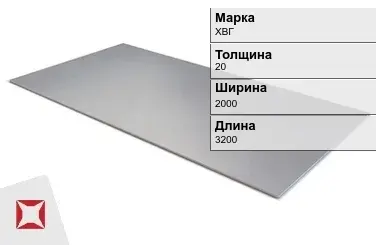 Марка
ХВГ

Толщина
20

Ширина
2000

Длина
3200